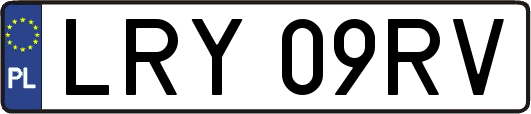 PL
LRY 09RV